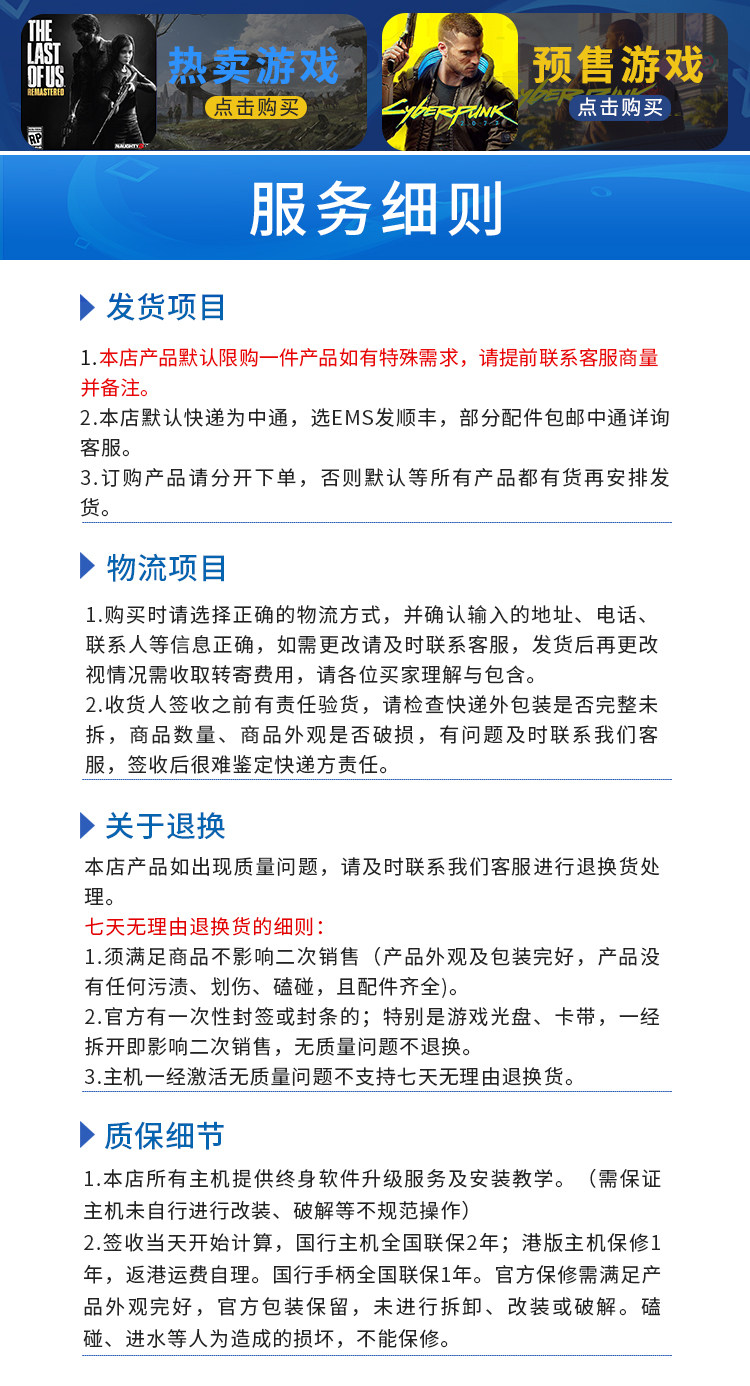 THE LAST OF US REMASTERED

热卖游戏
点击购买

CYBERPUNK

预售游戏
点击购买

服务细则

发货项目

1.本店产品默认限购一件产品如有特殊需求，请提前联系客服商量并备注。
2.本店默认快递为中通，选EMS发顺丰，部分配件包邮中通详询客服。
3.订购产品请分开下单，否则默认等所有产品都有货再安排发货。

物流项目

1.购买时请选择正确的物流方式，并确认输入的地址、电话、联系人等信息正确，如需更改请及时联系客服，发货后再更改视情况需收取转寄费用，请各位买家理解与包含。
2.收货人签收之前有责任验货，请检查快递外包装是否完整未拆，商品数量、商品外观是否破损，有问题及时联系我们客服，签收后很难鉴定快递方责任。

关于退换

本店产品如出现质量问题，请及时联系我们客服进行退换货处理。
七天无理由退换货的细则：
1.须满足商品不影响二次销售（产品外观及包装完好，产品没有任何污渍、划伤、磕碰，且配件齐全）。
2.官方有一次性封签或封条的；特别是游戏光盘、卡带，一经拆开即影响二次销售，无质量问题不退换。
3.主机一经激活无质量问题不支持七天无理由退换货。

质保细节

1.本店所有主机提供终身软件升级服务及安装教学。（需保证主机未自行进行改装、破解等不规范操作）
2.签收当天开始计算，国行主机全国联保2年；港版主机保修1年，返港运费自理。国行手柄全国联保1年。官方保修需满足产品外观完好，官方包装保留，未进行拆卸、改装或破解。磕碰、进水等人为造成的损坏，不能保修。